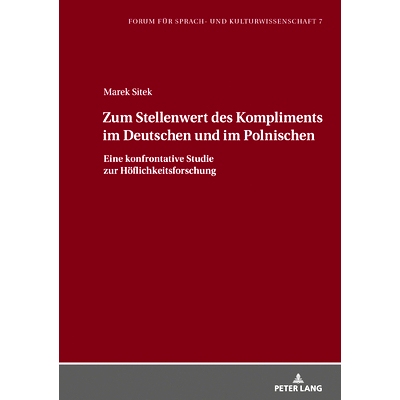 FORUM FÜR SPRACH- UND KULTURWISSENSCHAFT 7

Marek Sitek

Zum Stellenwert des Kompliments im Deutschen und im Polnischen

Eine konfrontative Studie zur Höflichkeitsforschung

PETER LANG